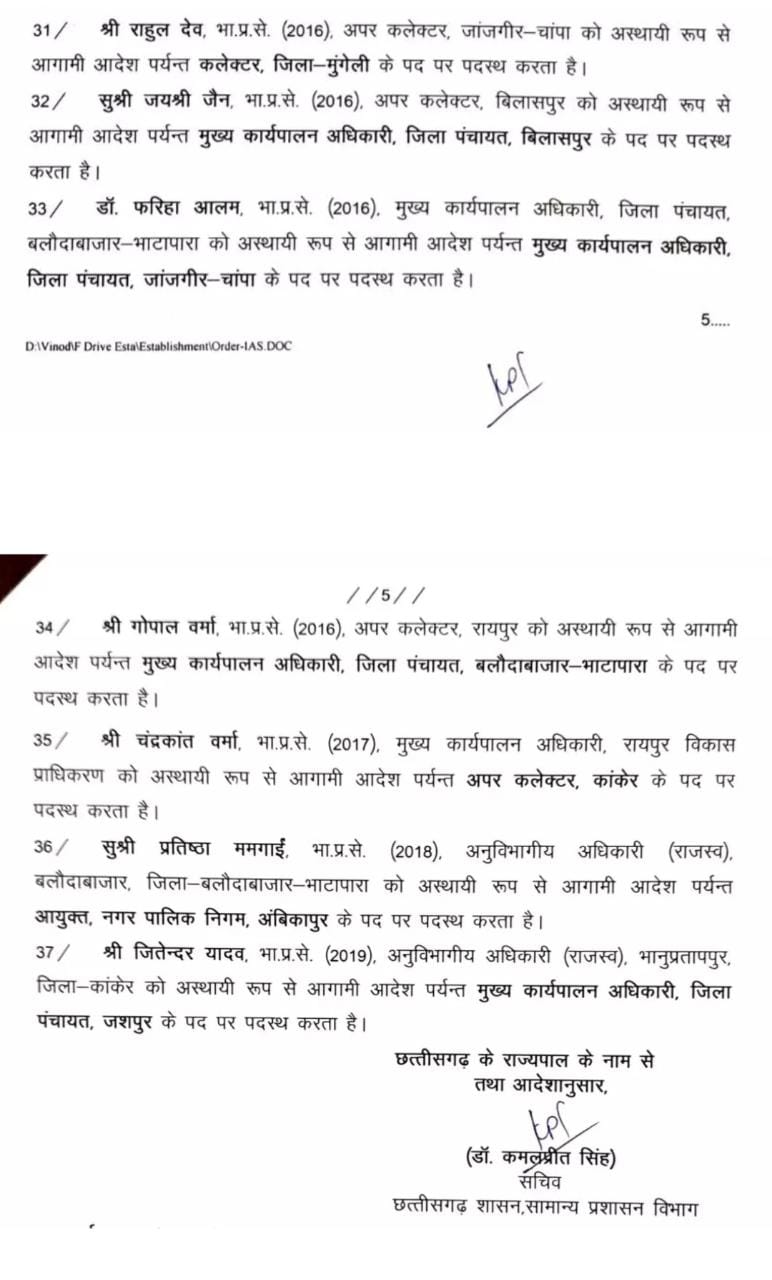 31/ श्री राहुल देव, भा.प्र.से. (2016), अपर कलेक्टर, जांजगीर–चांपा को अस्थायी रूप से आगामी आदेश पर्यन्त कलेक्टर, जिला–मुंगेली के पद पर पदस्थ करता है।

32/ सुश्री जयश्री जैन, भा.प्र.से. (2016), अपर कलेक्टर, बिलासपुर को अस्थायी रूप से आगामी आदेश पर्यन्त मुख्य कार्यपालन अधिकारी, जिला पंचायत, बिलासपुर के पद पर पदस्थ करता है।

33/ डॉ. फरिहा आलम, भा.प्र.से. (2016), मुख्य कार्यपालन अधिकारी, जिला पंचायत, बलौदाबाजार–भाटापारा को अस्थायी रूप से आगामी आदेश पर्यन्त मुख्य कार्यपालन अधिकारी, जिला पंचायत, जांजगीर–चांपा के पद पर पदस्थ करता है।

5.....

D:\Vinod\F Drive Esta\Establishment\Order-IAS.DOC

//5//

34/ श्री गोपाल वर्मा, भा.प्र.से. (2016), अपर कलेक्टर, रायपुर को अस्थायी रूप से आगामी आदेश पर्यन्त मुख्य कार्यपालन अधिकारी, जिला पंचायत, बलौदाबाजार–भाटापारा के पद पर पदस्थ करता है।

35/ श्री चंद्रकांत वर्मा, भा.प्र.से. (2017), मुख्य कार्यपालन अधिकारी, रायपुर विकास प्राधिकरण को अस्थायी रूप से आगामी आदेश पर्यन्त अपर कलेक्टर, कांकेर के पद पर पदस्थ करता है।

36/ सुश्री प्रतिष्ठा ममगाईं, भा.प्र.से. (2018), अनुविभागीय अधिकारी (राजस्व), बलौदाबाजार, जिला–बलौदाबाजार–भाटापारा को अस्थायी रूप से आगामी आदेश पर्यन्त आयुक्त, नगर पालिक निगम, अंबिकापुर के पद पर पदस्थ करता है।

37/ श्री जितेन्दर यादव, भा.प्र.से. (2019), अनुविभागीय अधिकारी (राजस्व), भानुप्रतापपुर, जिला–कांकेर को अस्थायी रूप से आगामी आदेश पर्यन्त मुख्य कार्यपालन अधिकारी, जिला पंचायत, जशपुर के पद पर पदस्थ करता है।

छत्तीसगढ़ के राज्यपाल के नाम से
तथा आदेशानुसार,

(डॉ. कमलप्रीत सिंह)
सचिव
छत्तीसगढ़ शासन,सामान्य प्रशासन विभाग